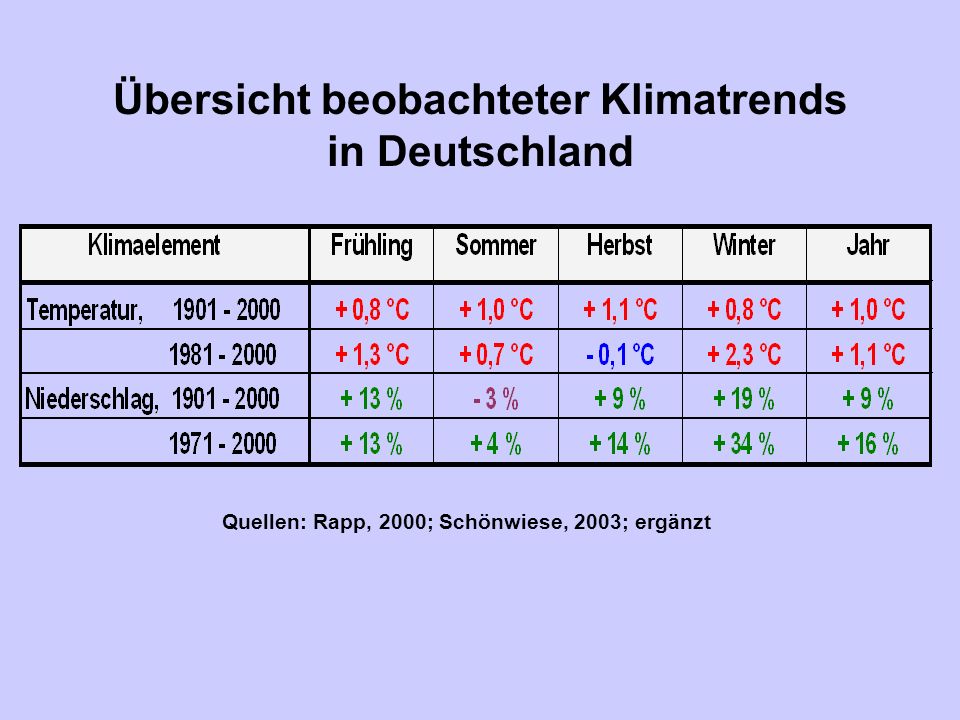 Übersicht beobachteter Klimatrends in Deutschland

| Klimaelement | Frühling | Sommer | Herbst | Winter | Jahr |
|---|---|---|---|---|---|
| Temperatur, 1901 - 2000 | + 0,8 °C | + 1,0 °C | + 1,1 °C | + 0,8 °C | + 1,0 °C |
| 1981 - 2000 | + 1,3 °C | + 0,7 °C | - 0,1 °C | + 2,3 °C | + 1,1 °C |
| Niederschlag, 1901 - 2000 | + 13 % | - 3 % | + 9 % | + 19 % | + 9 % |
| 1971 - 2000 | + 13 % | + 4 % | + 14 % | + 34 % | + 16 % |

Quellen: Rapp, 2000; Schönwiese, 2003; ergänzt